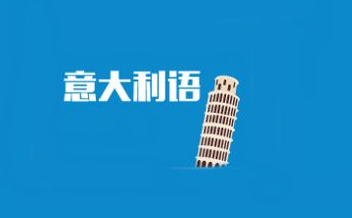 意大利语